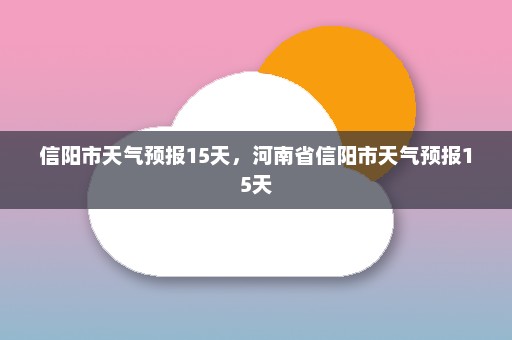 信阳市天气预报15天，河南省信阳市天气预报15天